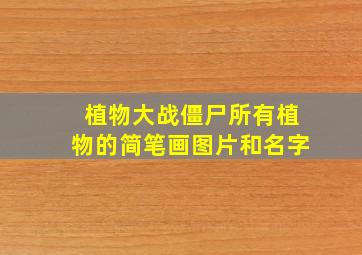 植物大战僵尸所有植物的简笔画图片和名字